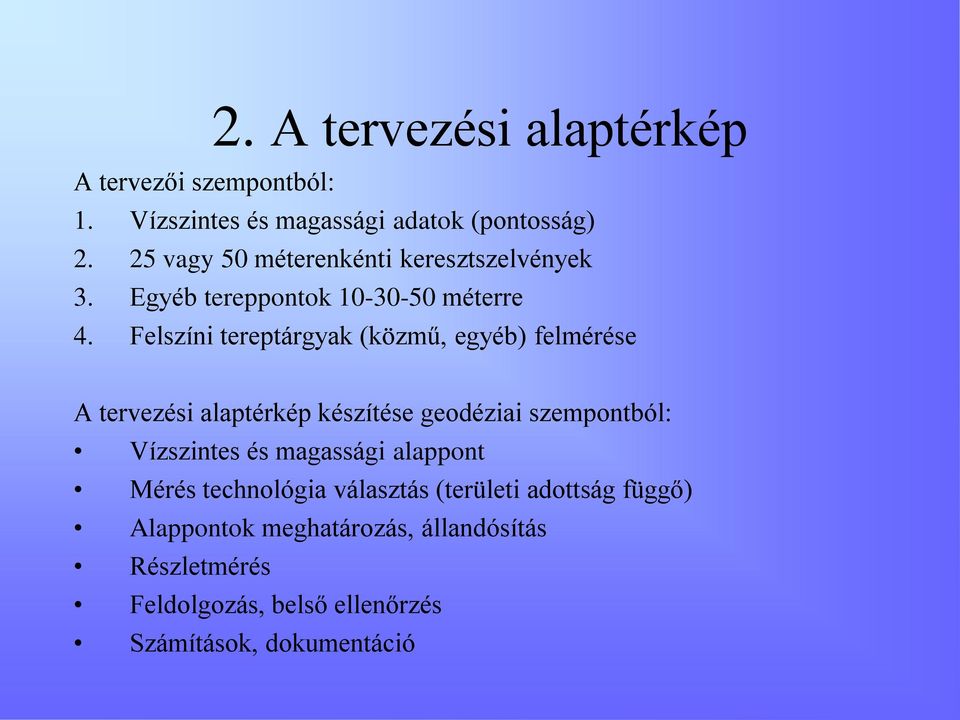 2. A tervezési alaptérkép

A tervezői szempontból:
1. Vízszintes és magassági adatok (pontosság)
2. 25 vagy 50 méterenkénti keresztszelvények
3. Egyéb tereppontok 10-30-50 méterre
4. Felszíni tereptárgyak (közmű, egyéb) felmérése

A tervezési alaptérkép készítése geodéziai szempontból:
• Vízszintes és magassági alappont
• Mérés technológia választás (területi adottság függő)
• Alappontok meghatározás, állandósítás
• Részletmérés
• Feldolgozás, belső ellenőrzés
• Számítások, dokumentáció